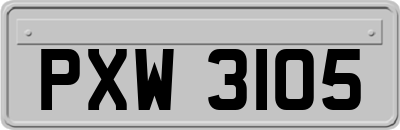 PXW 3105